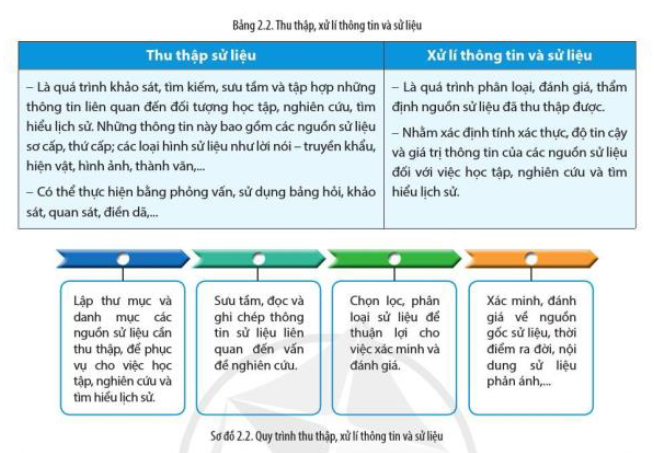 Bảng 2.2. Thu thập, xử lí thông tin và sử liệu

| Thu thập sử liệu | Xử lí thông tin và sử liệu |
|---|---|
| – Là quá trình khảo sát, tìm kiếm, sưu tầm và tập hợp những thông tin liên quan đến đối tượng học tập, nghiên cứu, tìm hiểu lịch sử. Những thông tin này bao gồm các nguồn sử liệu sơ cấp, thứ cấp; các loại hình sử liệu như lời nói – truyền khẩu, hiện vật, hình ảnh, thành văn,... – Có thể thực hiện bằng phỏng vấn, sử dụng bảng hỏi, khảo sát, quan sát, điền dã,... | – Là quá trình phân loại, đánh giá, thẩm định nguồn sử liệu đã thu thập được. – Nhằm xác định tính xác thực, độ tin cậy và giá trị thông tin của các nguồn sử liệu đối với việc học tập, nghiên cứu và tìm hiểu lịch sử. |

Lập thư mục và danh mục các nguồn sử liệu cần thu thập, để phục vụ cho việc học tập, nghiên cứu và tìm hiểu lịch sử.

Sưu tầm, đọc và ghi chép thông tin sử liệu liên quan đến vấn đề nghiên cứu.

Chọn lọc, phân loại sử liệu để thuận lợi cho việc xác minh và đánh giá.

Xác minh, đánh giá về nguồn gốc sử liệu, thời điểm ra đời, nội dung sử liệu phản ánh,...

Sơ đồ 2.2. Quy trình thu thập, xử lí thông tin và sử liệu